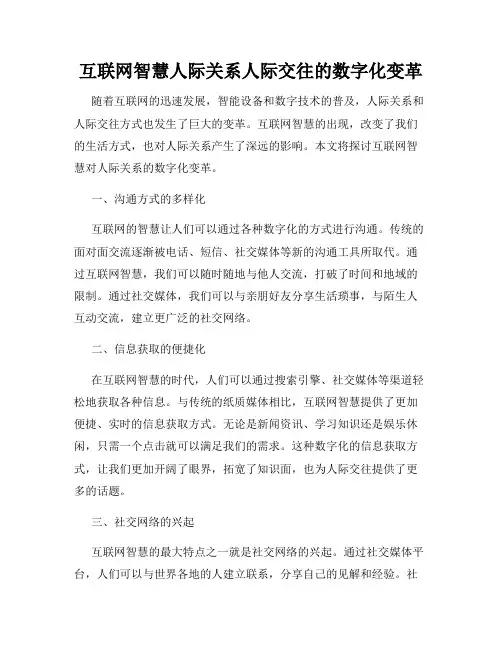 互联网智慧人际关系人际交往的数字化变革

随着互联网的迅速发展，智能设备和数字技术的普及，人际关系和人际交往方式也发生了巨大的变革。互联网智慧的出现，改变了我们的生活方式，也对人际关系产生了深远的影响。本文将探讨互联网智慧对人际关系的数字化变革。

一、沟通方式的多样化

互联网的智慧让人们可以通过各种数字化的方式进行沟通。传统的面对面交流逐渐被电话、短信、社交媒体等新的沟通工具所取代。通过互联网智慧，我们可以随时随地与他人交流，打破了时间和地域的限制。通过社交媒体，我们可以与亲朋好友分享生活琐事，与陌生人互动交流，建立更广泛的社交网络。

二、信息获取的便捷化

在互联网智慧的时代，人们可以通过搜索引擎、社交媒体等渠道轻松地获取各种信息。与传统的纸质媒体相比，互联网智慧提供了更加便捷、实时的信息获取方式。无论是新闻资讯、学习知识还是娱乐休闲，只需一个点击就可以满足我们的需求。这种数字化的信息获取方式，让我们更加开阔了眼界，拓宽了知识面，也为人际交往提供了更多的话题。

三、社交网络的兴起

互联网智慧的最大特点之一就是社交网络的兴起。通过社交媒体平台，人们可以与世界各地的人建立联系，分享自己的见解和经验。社